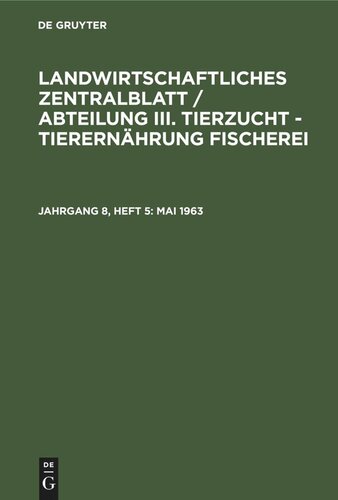 DE GRUYTER

LANDWIRTSCHAFTLICHES ZENTRALBLATT / ABTEILUNG III. TIERZUCHT - TIERERNÄHRUNG FISCHEREI

JAHRGANG 8, HEFT 5: MAI 1963

DE
G